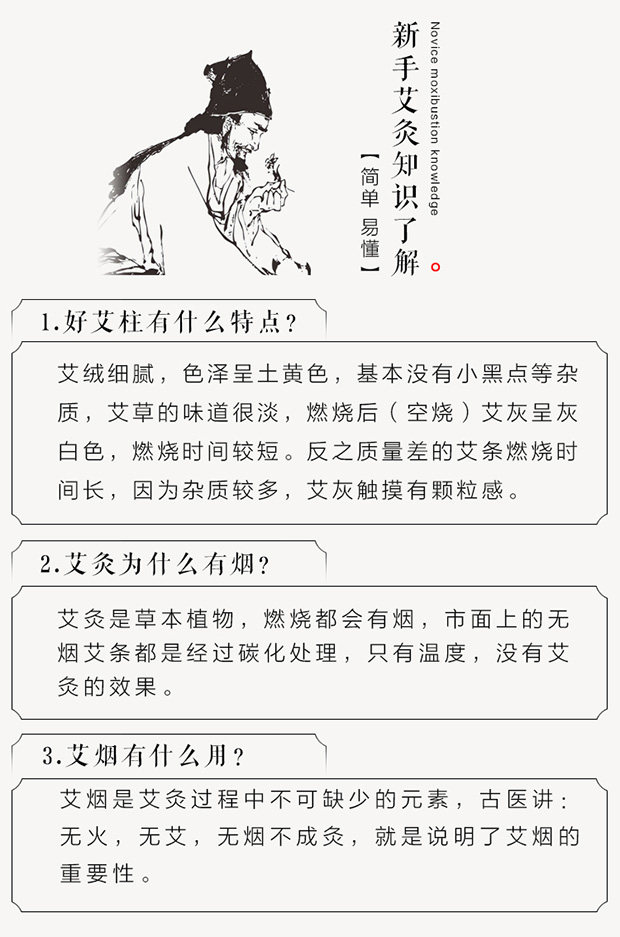 新手艾灸知识了解。

Novice moxibustion knowledge

【简单 易懂】

1.好艾柱有什么特点？

艾绒细腻，色泽呈土黄色，基本没有小黑点等杂质，艾草的味道很淡，燃烧后（空烧）艾灰呈灰白色，燃烧时间较短。反之质量差的艾条燃烧时间长，因为杂质较多，艾灰触摸有颗粒感。

2.艾灸为什么有烟？

艾灸是草本植物，燃烧都会有烟，市面上的无烟艾条都是经过碳化处理，只有温度，没有艾灸的效果。

3.艾烟有什么用？

艾烟是艾灸过程中不可缺少的元素，古医讲：无火，无艾，无烟不成灸，就是说明了艾烟的重要性。